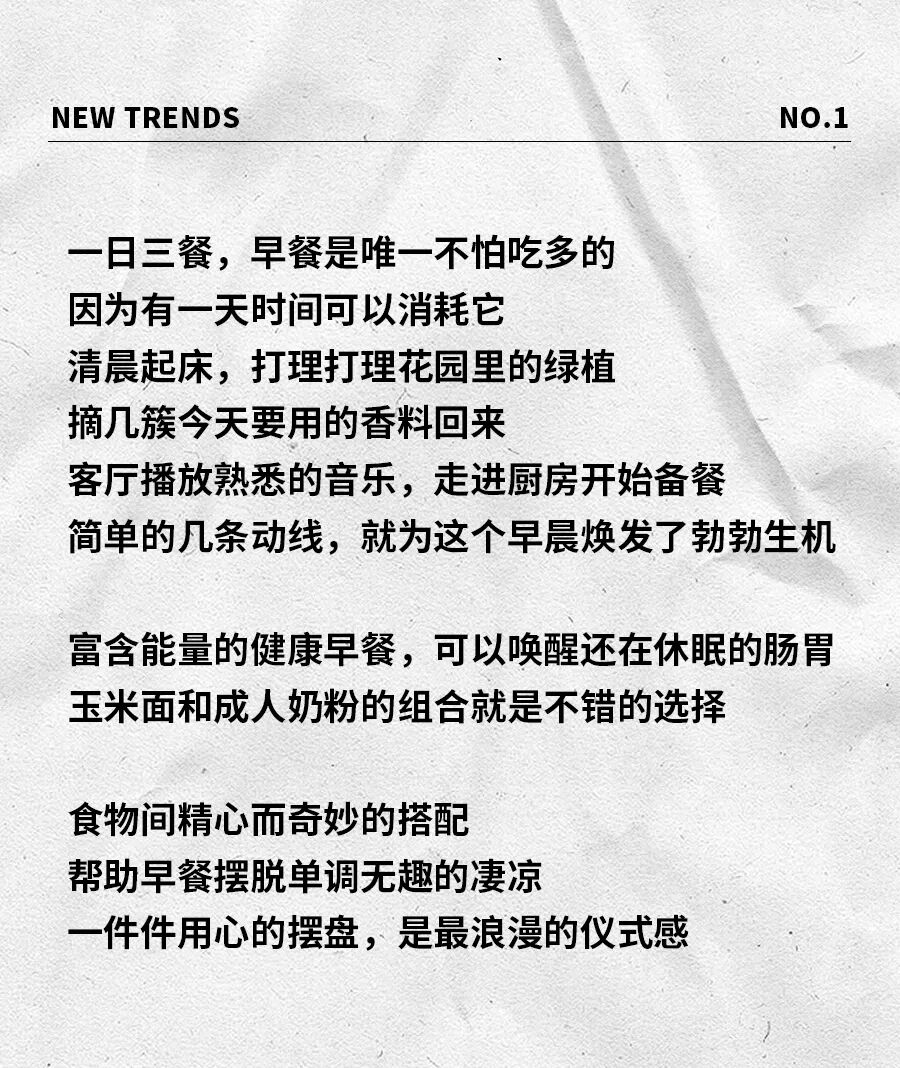 NEW TRENDS NO.1

一日三餐，早餐是唯一不怕吃多的
因为有一天时间可以消耗它
清晨起床，打理打理花园里的绿植
摘几簇今天要用的香料回来
客厅播放熟悉的音乐，走进厨房开始备餐
简单的几条动线，就为这个早晨焕发了勃勃生机

富含能量的健康早餐，可以唤醒还在休眠的肠胃
玉米面和成人奶粉的组合就是不错的选择

食物间精心而奇妙的搭配
帮助早餐摆脱单调无趣的凄凉
一件件用心的摆盘，是最浪漫的仪式感